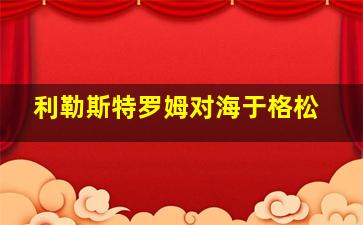 利勒斯特罗姆对海于格松